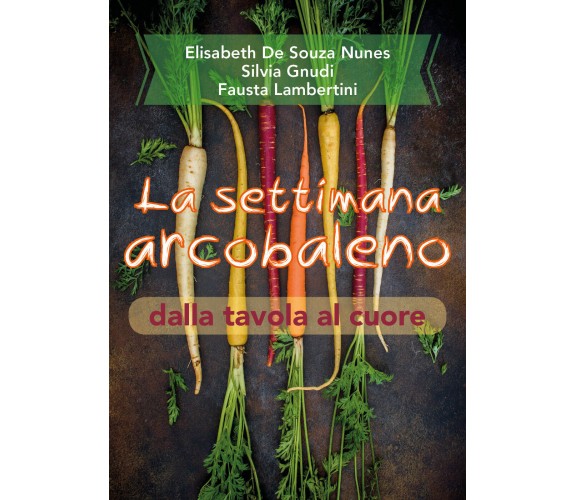 Elisabeth De Souza Nunes
Silvia Gnudi
Fausta Lambertini

La settimana arcobaleno

dalla tavola al cuore